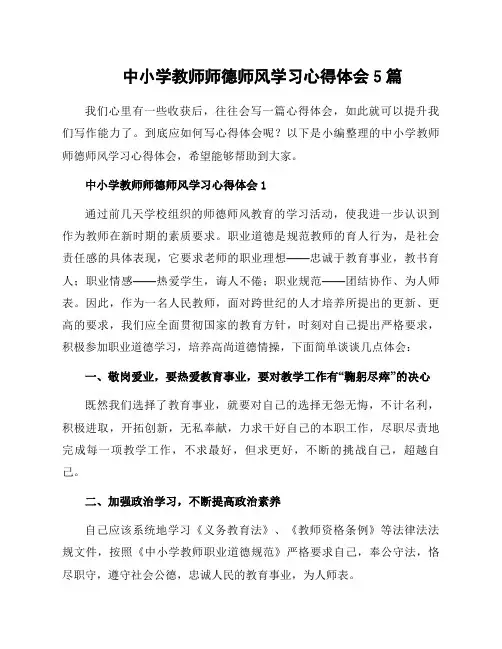 中小学教师师德师风学习心得体会 5 篇

我们心里有一些收获后，往往会写一篇心得体会，如此就可以提升我们写作能力了。到底应如何写心得体会呢？以下是小编整理的中小学教师师德师风学习心得体会，希望能够帮助到大家。

中小学教师师德师风学习心得体会 1

通过前几天学校组织的师德师风教育的学习活动，使我进一步认识到作为教师在新时期的素质要求。职业道德是规范教师的育人行为，是社会责任感的具体表现，它要求老师的职业理想——忠诚于教育事业，教书育人；职业情感——热爱学生，诲人不倦；职业规范——团结协作、为人师表。因此，作为一名人民教师，面对跨世纪的人才培养所提出的更新、更高的要求，我们应全面贯彻国家的教育方针，时刻对自己提出严格要求，积极参加职业道德学习，培养高尚道德情操，下面简单谈谈几点体会：

一、敬岗爱业，要热爱教育事业，要对教学工作有“鞠躬尽瘁”的决心

既然我们选择了教育事业，就要对自己的选择无怨无悔，不计名利，积极进取，开拓创新，无私奉献，力求干好自己的本职工作，尽职尽责地完成每一项教学工作，不求最好，但求更好，不断的挑战自己，超越自己。

二、加强政治学习，不断提高政治素养

自己应该系统地学习《义务教育法》、《教师资格条例》等法律法法规文件，按照《中小学教师职业道德规范》严格要求自己，奉公守法，恪尽职守，遵守社会公德，忠诚人民的教育事业，为人师表。